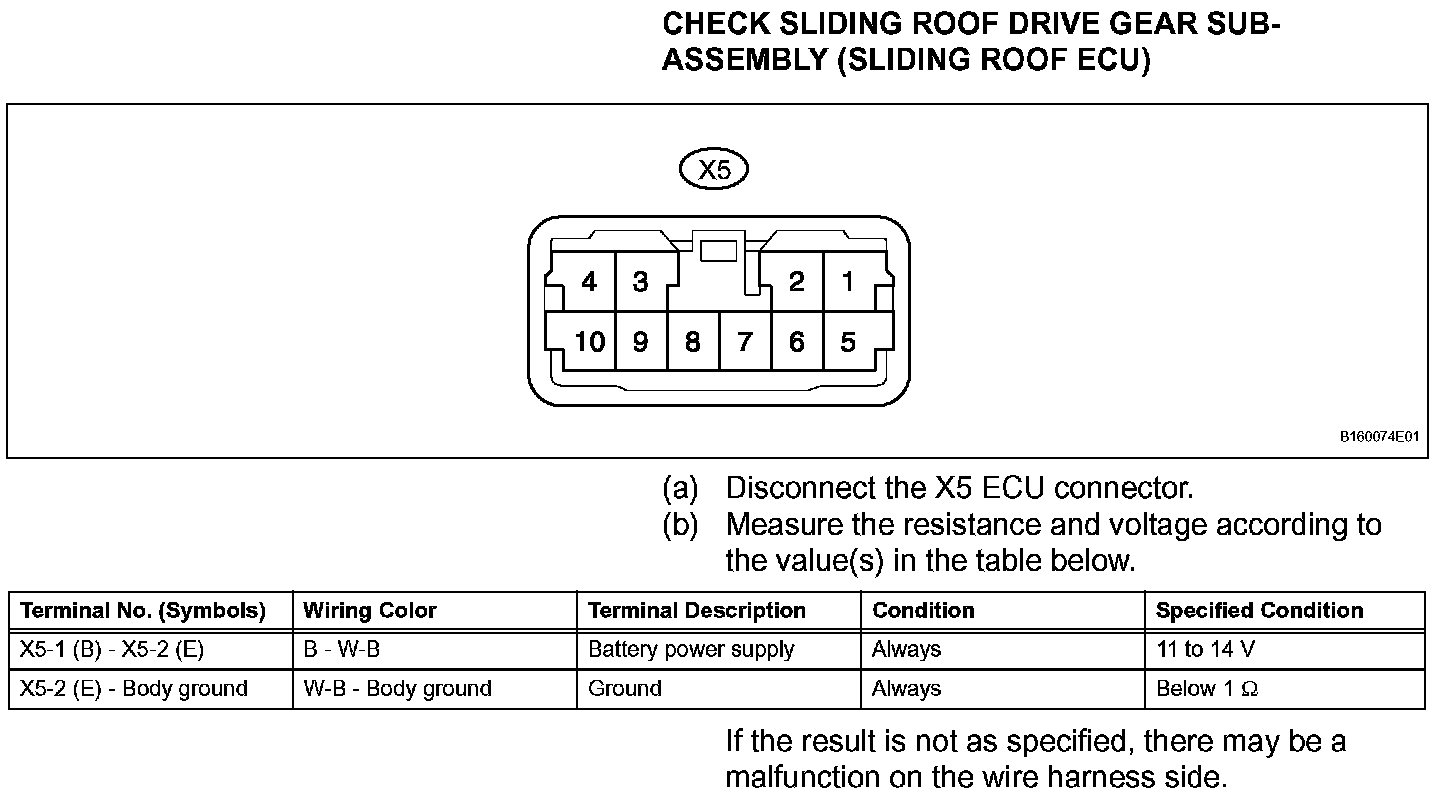 CHECK SLIDING ROOF DRIVE GEAR SUB-ASSEMBLY (SLIDING ROOF ECU)

X5

4 3 2 1

10 9 8 7 6 5

B160074E01

(a) Disconnect the X5 ECU connector.

(b) Measure the resistance and voltage according to the value(s) in the table below.

| Terminal No. (Symbols) | Wiring Color | Terminal Description | Condition | Specified Condition |
|---|---|---|---|---|
| X5-1 (B) - X5-2 (E) | B - W-B | Battery power supply | Always | 11 to 14 V |
| X5-2 (E) - Body ground | W-B - Body ground | Ground | Always | Below 1 $\Omega$ |

If the result is not as specified, there may be a malfunction on the wire harness side.